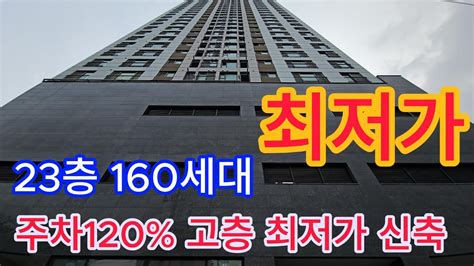 최저가

23층 160세대

주차120% 고층 최저가 신축